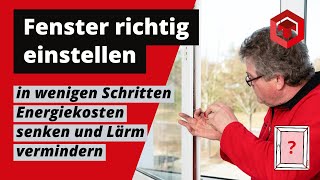 Fenster richtig einstellen

in wenigen Schritten Energiekosten senken und Lärm vermindern

?